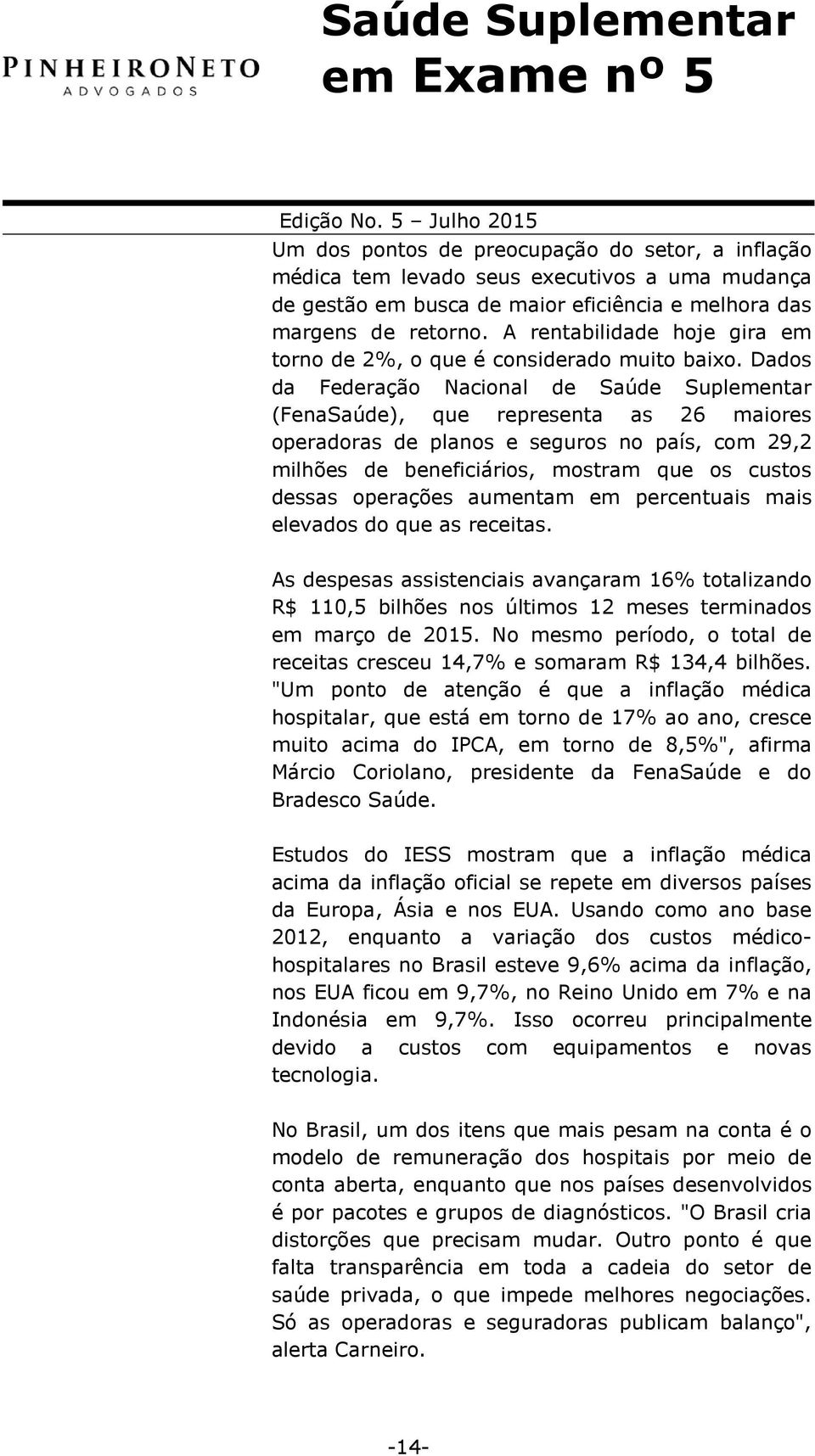 PINHEIRONETO
ADVOGADOS

Saúde Suplementar em Exame nº 5

Edição No. 5 – Julho 2015

Um dos pontos de preocupação do setor, a inflação médica tem levado seus executivos a uma mudança de gestão em busca de maior eficiência e melhora das margens de retorno. A rentabilidade hoje gira em torno de 2%, o que é considerado muito baixo. Dados da Federação Nacional de Saúde Suplementar (FenaSaúde), que representa as 26 maiores operadoras de planos e seguros no país, com 29,2 milhões de beneficiários, mostram que os custos dessas operações aumentam em percentuais mais elevados do que as receitas.

As despesas assistenciais avançaram 16% totalizando R$ 110,5 bilhões nos últimos 12 meses terminados em março de 2015. No mesmo período, o total de receitas cresceu 14,7% e somaram R$ 134,4 bilhões. "Um ponto de atenção é que a inflação médica hospitalar, que está em torno de 17% ao ano, cresce muito acima do IPCA, em torno de 8,5%", afirma Márcio Coriolano, presidente da FenaSaúde e do Bradesco Saúde.

Estudos do IESS mostram que a inflação médica acima da inflação oficial se repete em diversos países da Europa, Ásia e nos EUA. Usando como ano base 2012, enquanto a variação dos custos médico-hospitalares no Brasil esteve 9,6% acima da inflação, nos EUA ficou em 9,7%, no Reino Unido em 7% e na Indonésia em 9,7%. Isso ocorreu principalmente devido a custos com equipamentos e novas tecnologia.

No Brasil, um dos itens que mais pesam na conta é o modelo de remuneração dos hospitais por meio de conta aberta, enquanto que nos países desenvolvidos é por pacotes e grupos de diagnósticos. "O Brasil cria distorções que precisam mudar. Outro ponto é que falta transparência em toda a cadeia do setor de saúde privada, o que impede melhores negociações. Só as operadoras e seguradoras publicam balanço", alerta Carneiro.

-14-